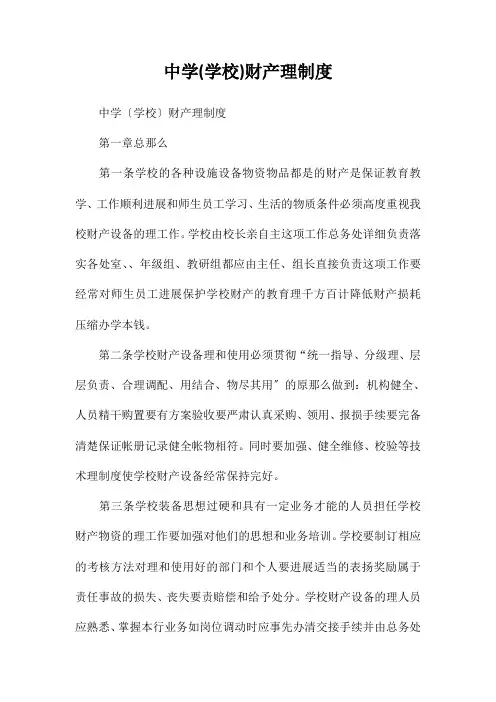 中学(学校)财产理制度

中学〔学校〕财产理制度

第一章总那么

第一条学校的各种设施设备物资物品都是的财产是保证教育教学、工作顺利进展和师生员工学习、生活的物质条件必须高度重视我校财产设备的理工作。学校由校长亲自主这项工作总务处详细负责落实各处室、、年级组、教研组都应由主任、组长直接负责这项工作要经常对师生员工进展保护学校财产的教育理千方百计降低财产损耗压缩办学本钱。

第二条学校财产设备理和使用必须贯彻“统一指导、分级理、层层负责、合理调配、用结合、物尽其用”的原那么做到：机构健全、人员精干购置要有方案验收要严肃认真采购、领用、报损手续要完备清楚保证帐册记录健全帐物相符。同时要加强、健全维修、校验等技术理制度使学校财产设备经常保持完好。

第三条学校装备思想过硬和具有一定业务才能的人员担任学校财产物资的理工作要加强对他们的思想和业务培训。学校要制订相应的考核方法对理和使用好的部门和个人要进展适当的表扬奖励属于责任事故的损失、丧失要责赔偿和给予处分。学校财产设备的理人员应熟悉、掌握本行业务如岗位调动时应事先办清交接手续并由总务处